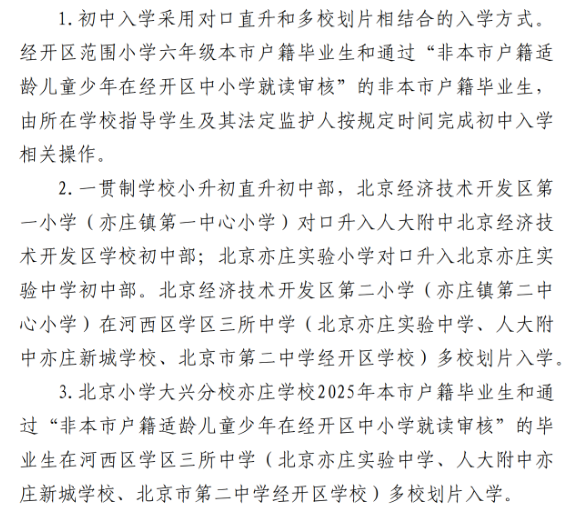 1. 初中入学采用对口直升和多校划片相结合的入学方式。经开区范围小学六年级本市户籍毕业生和通过“非本市户籍适龄儿童少年在经开区中小学就读审核”的非本市户籍毕业生，由所在学校指导学生及其法定监护人按规定时间完成初中入学相关操作。

2. 一贯制学校小升初直升初中部，北京经济技术开发区第一小学（亦庄镇第一中心小学）对口升入人大附中北京经济技术开发区学校初中部；北京亦庄实验小学对口升入北京亦庄实验中学初中部。北京经济技术开发区第二小学（亦庄镇第二中心小学）在河西区学区三所中学（北京亦庄实验中学、人大附中亦庄新城学校、北京市第二中学经开区学校）多校划片入学。

3. 北京小学大兴分校亦庄学校2025年本市户籍毕业生和通过“非本市户籍适龄儿童少年在经开区中小学就读审核”的毕业生在河西区学区三所中学（北京亦庄实验中学、人大附中亦庄新城学校、北京市第二中学经开区学校）多校划片入学。